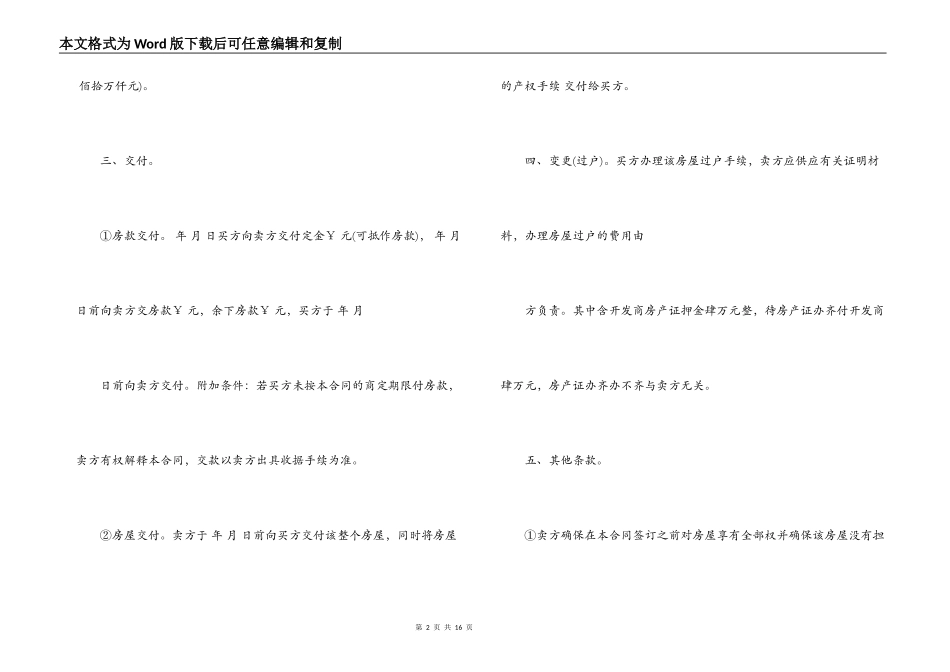 本文格式为Word版下载后可任意编辑和复制

佰拾万仟元)。

三、交付。

①房款交付。年 月 日买方向卖方交付定金￥ 元(可抵作房款)，年 月

日前向卖方交房款￥ 元，余下房款￥ 元，买方于 年 月

日前向卖方交付。附加条件：若买方未按本合同的商定期限付房款，

卖方有权解释本合同，交款以卖方出具收据手续为准。

②房屋交付。卖方于 年 月 日前向买方交付该整个房屋，同时将房屋

的产权手续 交付给买方。

四、变更(过户)。买方办理该房屋过户手续，卖方应供应有关证明材

料，办理房屋过户的费用由

方负责。其中含开发商房产证押金肆万元整，待房产证办齐付开发商

肆万元，房产证办齐办不齐与卖方无关。

五、其他条款。

①卖方确保在本合同签订之前对房屋享有全部权并确保该房屋没有担

第 2 页 共 16 页